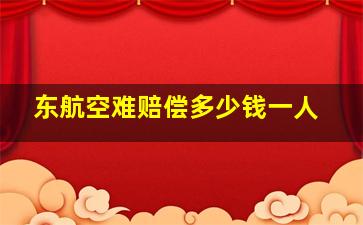 东航空难赔偿多少钱一人